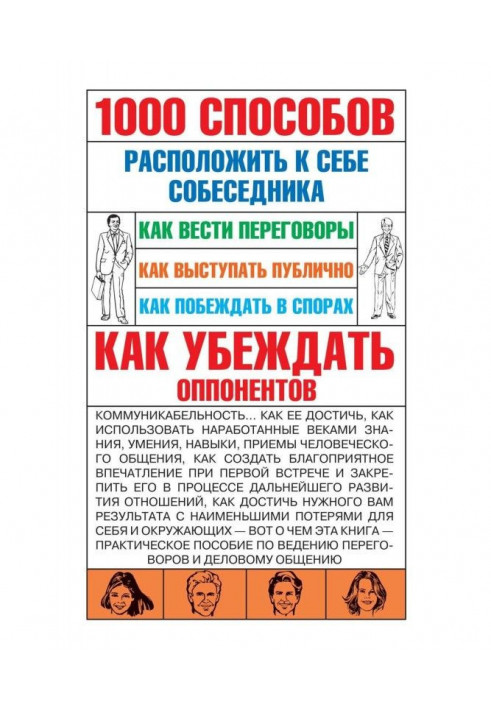 1000 СПОСОБОВ

РАСПОЛОЖИТЬ К СЕБЕ СОБЕСЕДНИКА

КАК ВЕСТИ ПЕРЕГОВОРЫ

КАК ВЫСТУПАТЬ ПУБЛИЧНО

КАК ПОБЕЖДАТЬ В СПОРАХ

КАК УБЕЖДАТЬ ОППОНЕНТОВ

КОММУНИКАБЕЛЬНОСТЬ... КАК ЕЕ ДОСТИЧЬ, КАК ИСПОЛЬЗОВАТЬ НАРАБОТАННЫЕ ВЕКАМИ ЗНАНИЯ, УМЕНИЯ, НАВЫКИ, ПРИЕМЫ ЧЕЛОВЕЧЕСКОГО ОБЩЕНИЯ, КАК СОЗДАТЬ БЛАГОПРИЯТНОЕ ВПЕЧАТЛЕНИЕ ПРИ ПЕРВОЙ ВСТРЕЧЕ И ЗАКРЕПИТЬ ЕГО В ПРОЦЕССЕ ДАЛЬНЕЙШЕГО РАЗВИТИЯ ОТНОШЕНИЙ, КАК ДОСТИЧЬ НУЖНОГО ВАМ РЕЗУЛЬТАТА С НАИМЕНЬШИМИ ПОТЕРЯМИ ДЛЯ СЕБЯ И ОКРУЖАЮЩИХ — ВОТ О ЧЕМ ЭТА КНИГА — ПРАКТИЧЕСКОЕ ПОСОБИЕ ПО ВЕДЕНИЮ ПЕРЕГОВОРОВ И ДЕЛОВОМУ ОБЩЕНИЮ